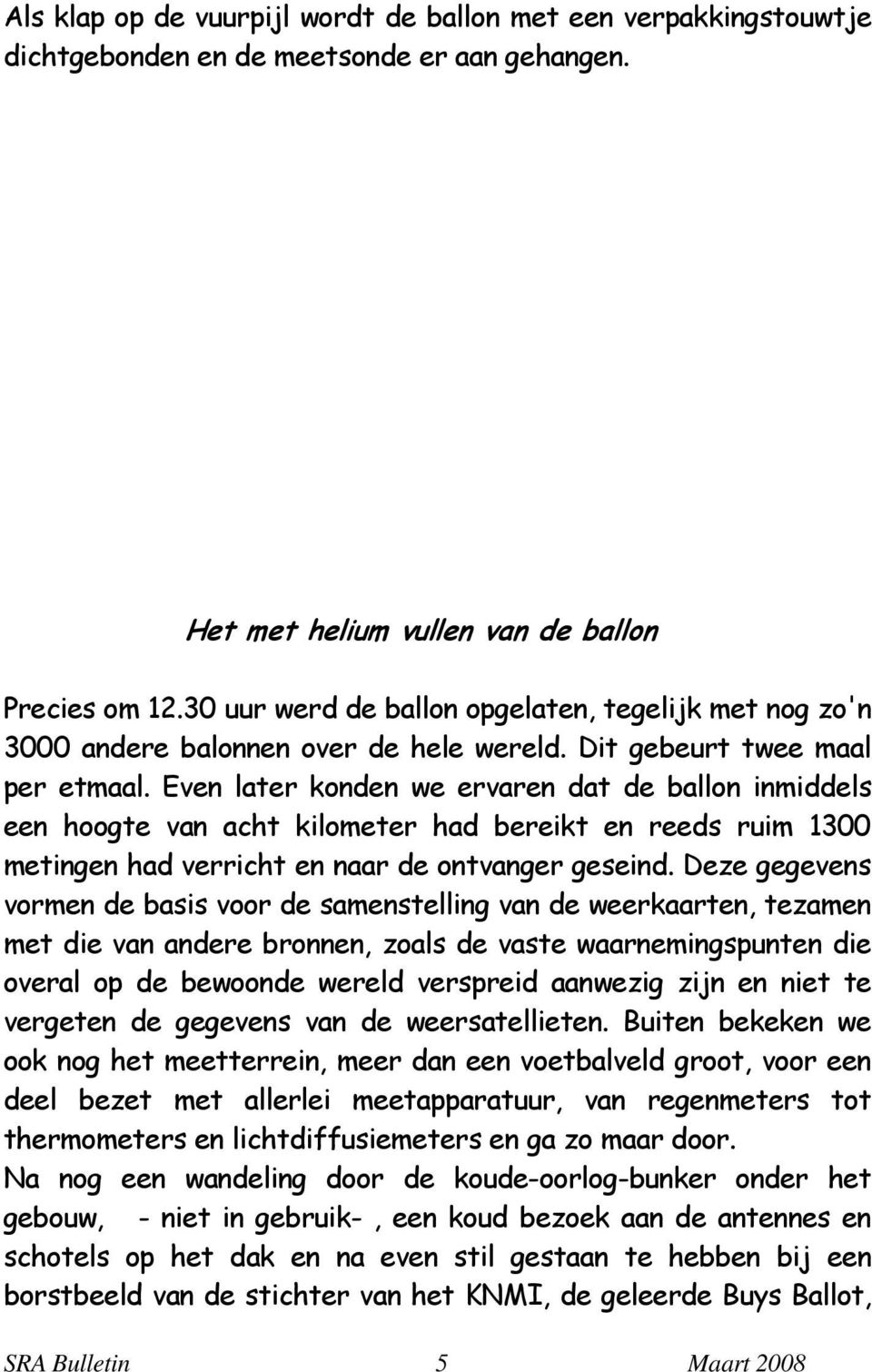 Als klap op de vuurpijl wordt de ballon met een verpakkingstouwtje dichtgebonden en de meetsonde er aan gehangen.

Het met helium vullen van de ballon

Precies om 12.30 uur werd de ballon opgelaten, tegelijk met nog zo'n 3000 andere balonnen over de hele wereld. Dit gebeurt twee maal per etmaal. Even later konden we ervaren dat de ballon inmiddels een hoogte van acht kilometer had bereikt en reeds ruim 1300 metingen had verricht en naar de ontvanger geseind. Deze gegevens vormen de basis voor de samenstelling van de weerkaarten, tezamen met die van andere bronnen, zoals de vaste waarnemingspunten die overal op de bewoonde wereld verspreid aanwezig zijn en niet te vergeten de gegevens van de weersatellieten. Buiten bekeken we ook nog het meetterrein, meer dan een voetbalveld groot, voor een deel bezet met allerlei meetapparatuur, van regenmeters tot thermometers en lichtdiffusiemeters en ga zo maar door.
Na nog een wandeling door de koude-oorlog-bunker onder het gebouw, - niet in gebruik- , een koud bezoek aan de antennes en schotels op het dak en na even stil gestaan te hebben bij een borstbeeld van de stichter van het KNMI, de geleerde Buys Ballot,

SRA Bulletin 5 Maart 2008